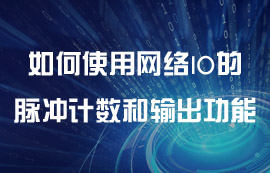 如何使用网络IO的
脉冲计数和输出功能